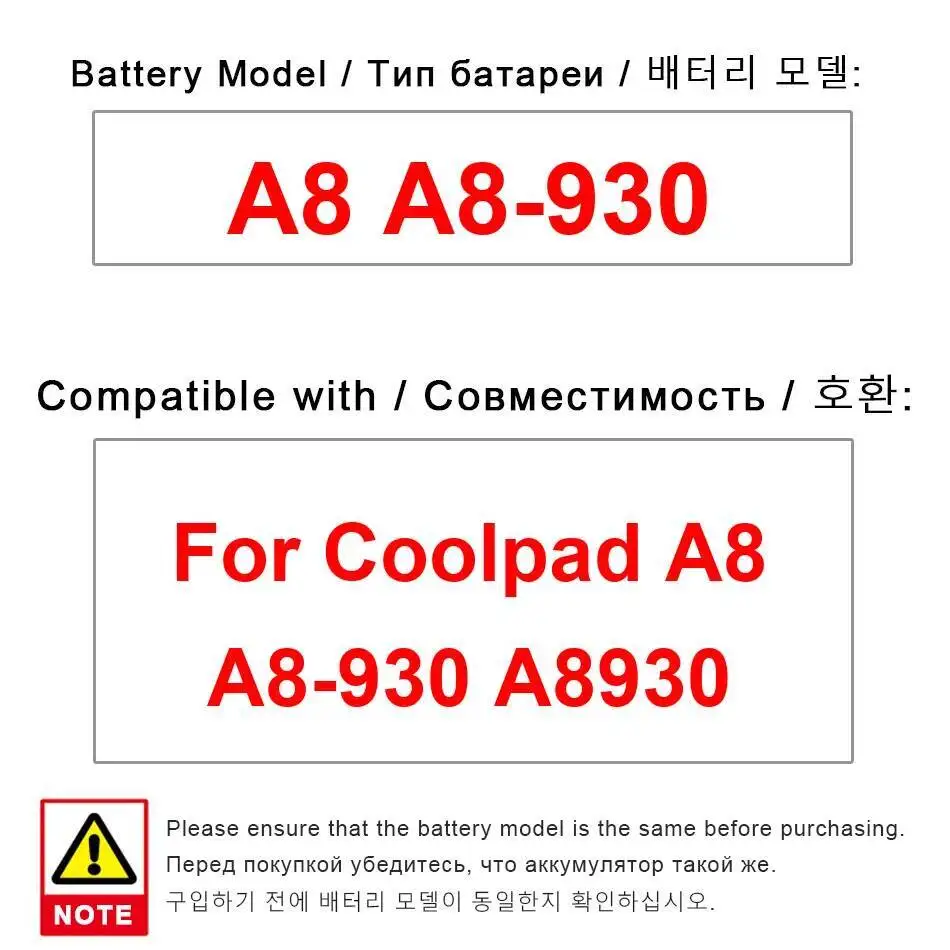 Battery Model / Тип батареи / 배터리 모델:

A8 A8-930

Compatible with / Совместимость / 호환:

For Coolpad A8 A8-930 A8930

NOTE

Please ensure that the battery model is the same before purchasing.
Перед покупкой убедитесь, что аккумулятор такой же.
구입하기 전에 배터리 모델이 동일한지 확인하십시오.